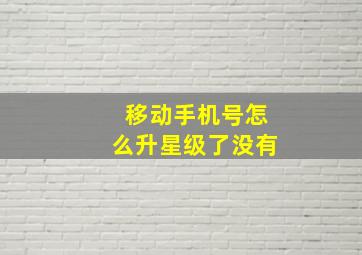 移动手机号怎么升星级了没有